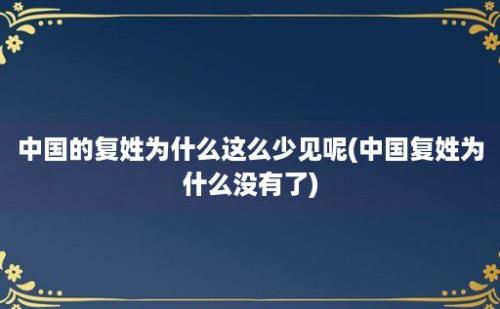 中国的复姓为什么这么少见呢(中国复姓为什么没有了)